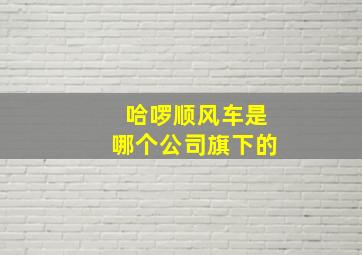 哈啰顺风车是
哪个公司旗下的